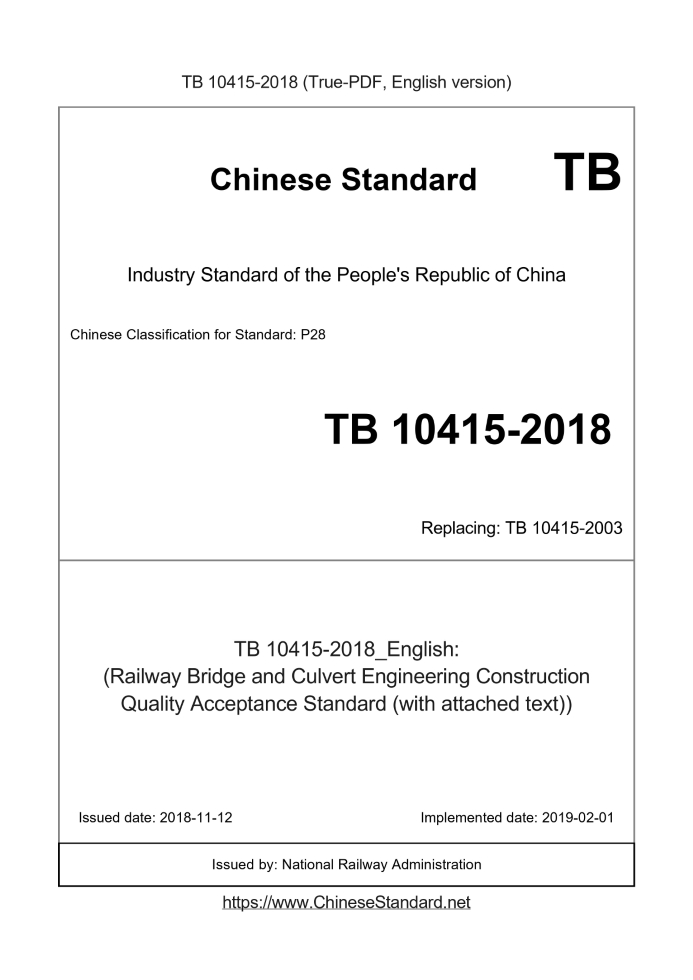 TB 10415-2018 (True-PDF, English version)

Chinese Standard TB

Industry Standard of the People's Republic of China

Chinese Classification for Standard: P28

TB 10415-2018

Replacing: TB 10415-2003

TB 10415-2018_English:
(Railway Bridge and Culvert Engineering Construction Quality Acceptance Standard (with attached text))

Issued date: 2018-11-12

Implemented date: 2019-02-01

Issued by: National Railway Administration

https://www.ChineseStandard.net